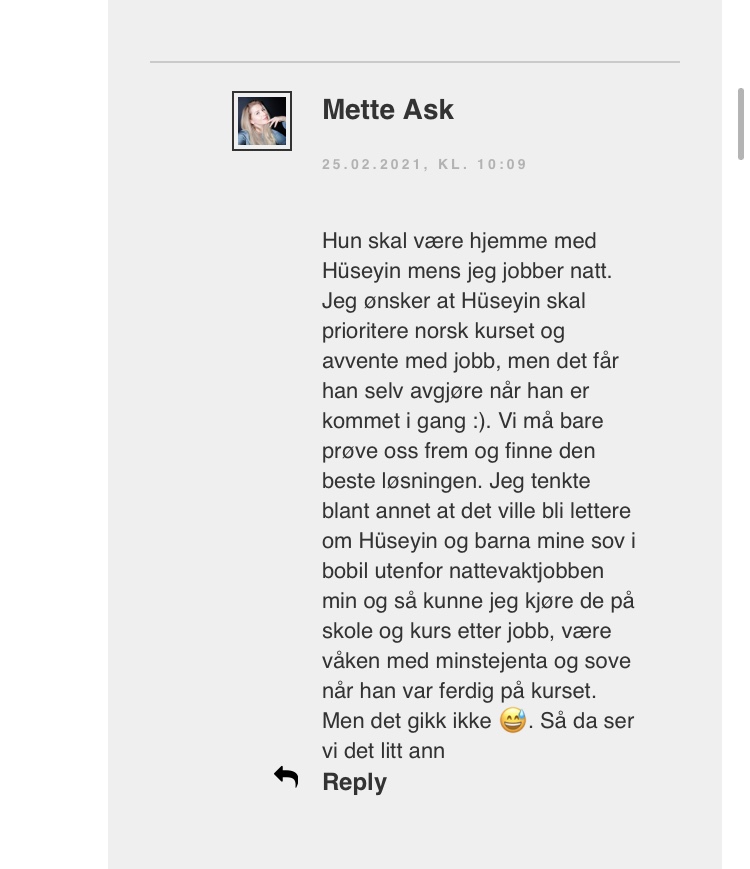 Mette Ask

25.02.2021, KL. 10:09

Hun skal være hjemme med Hüseyin mens jeg jobber natt. Jeg ønsker at Hüseyin skal prioritere norsk kurset og avvente med jobb, men det får han selv avgjøre når han er kommet i gang :). Vi må bare prøve oss frem og finne den beste løsningen. Jeg tenkte blant annet at det ville bli lettere om Hüseyin og barna mine sov i bobil utenfor nattevaktjobben min og så kunne jeg kjøre de på skole og kurs etter jobb, være våken med minstejenta og sove når han var ferdig på kurset. Men det gikk ikke 😅. Så da ser vi det litt ann

Reply